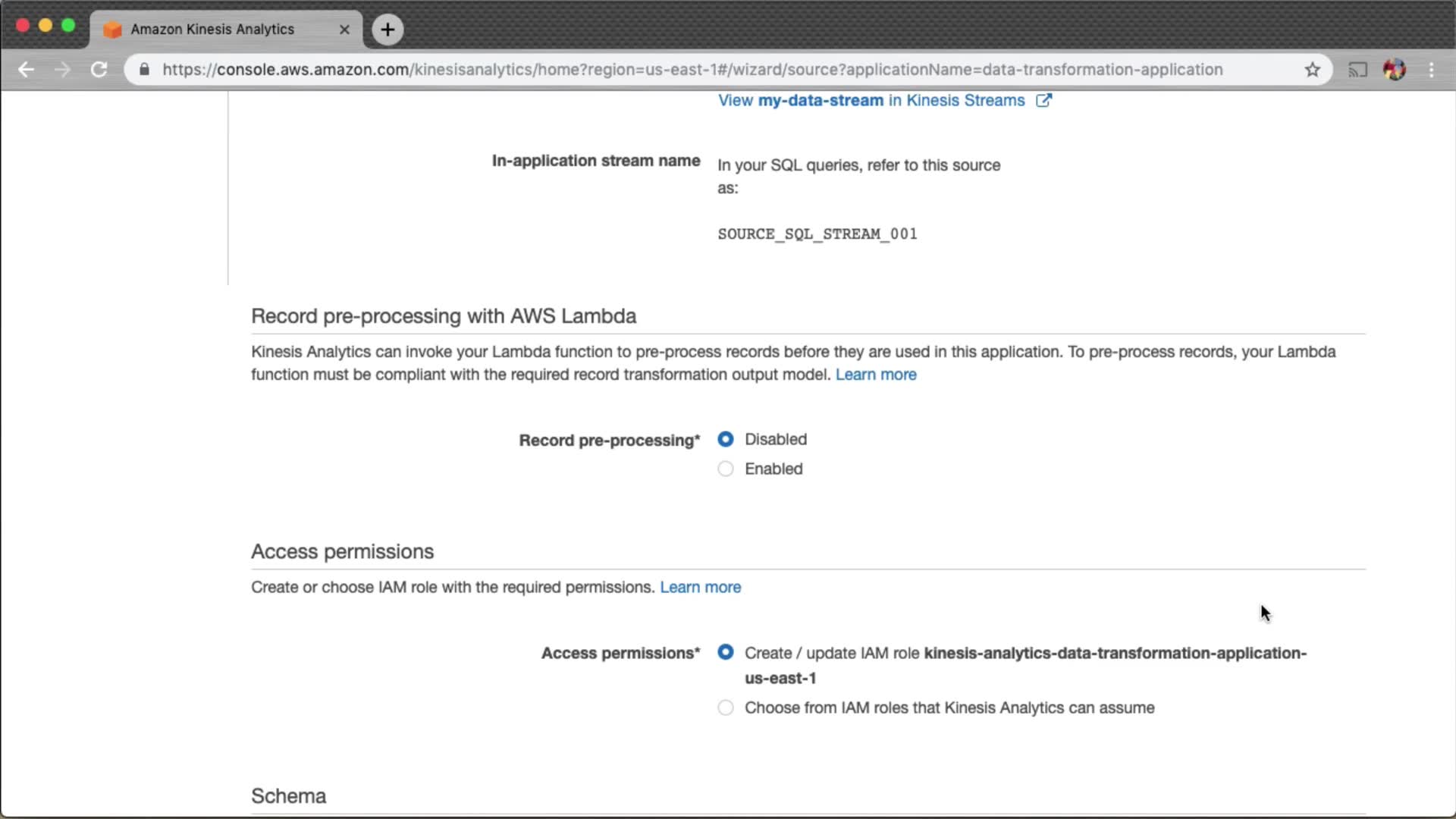 Amazon Kinesis Analytics

https://console.aws.amazon.com/kinesisanalytics/home?region=us-east-1#/wizard/source?applicationName=data-transformation-application

View my-data-stream in Kinesis Streams

In-application stream name

In your SQL queries, refer to this source as:

SOURCE_SQL_STREAM_001

Record pre-processing with AWS Lambda

Kinesis Analytics can invoke your Lambda function to pre-process records before they are used in this application. To pre-process records, your Lambda function must be compliant with the required record transformation output model. Learn more

Record pre-processing*

Disabled

Enabled

Access permissions

Create or choose IAM role with the required permissions. Learn more

Access permissions*

Create / update IAM role kinesis-analytics-data-transformation-application-us-east-1

Choose from IAM roles that Kinesis Analytics can assume

Schema